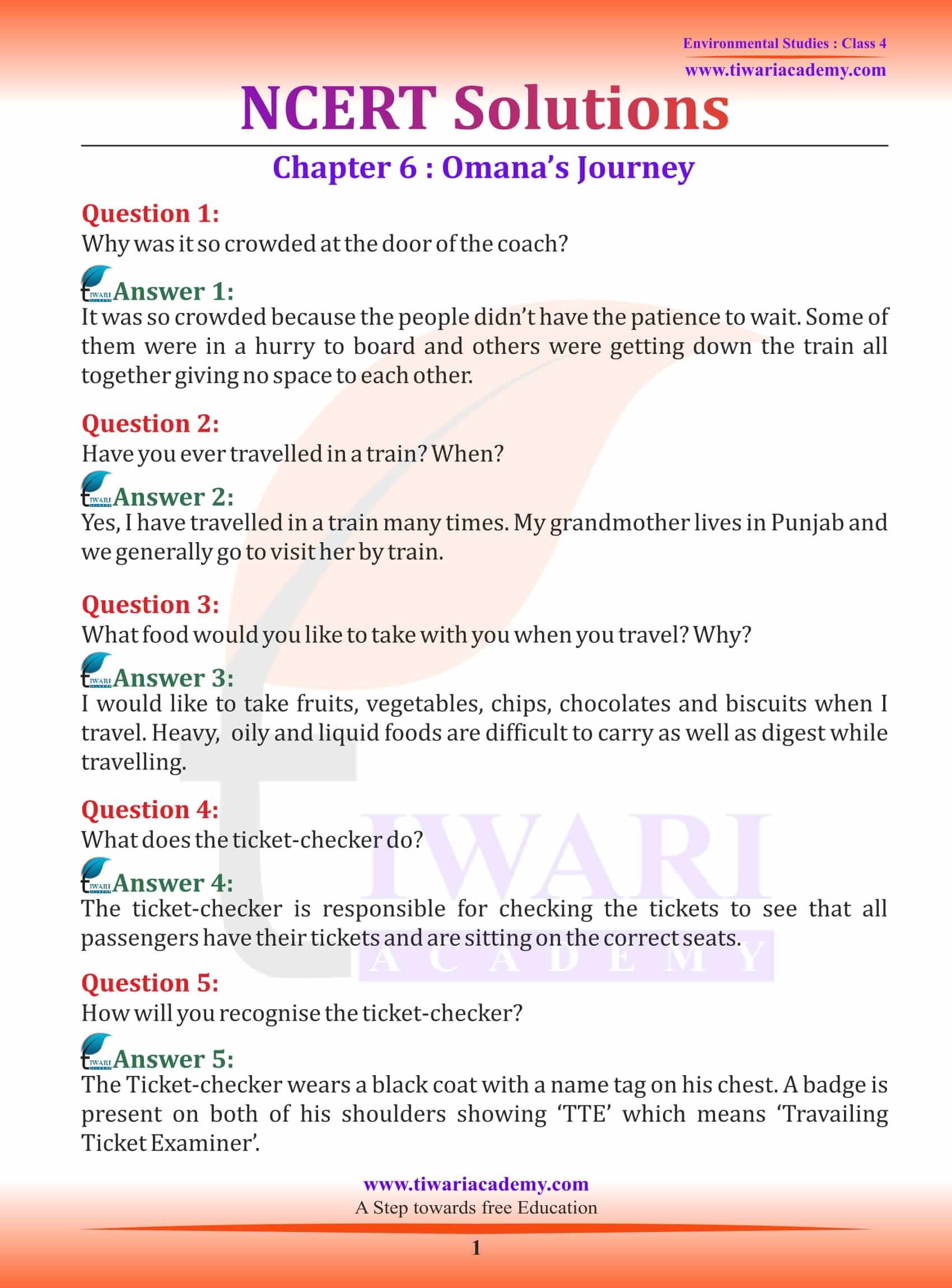 Environmental Studies : Class 4
www.tiwariacademy.com

NCERT Solutions

Chapter 6 : Omana's Journey

Question 1:
Why was it so crowded at the door of the coach?

Answer 1:
It was so crowded because the people didn't have the patience to wait. Some of them were in a hurry to board and others were getting down the train all together giving no space to each other.

Question 2:
Have you ever travelled in a train? When?

Answer 2:
Yes, I have travelled in a train many times. My grandmother lives in Punjab and we generally go to visit her by train.

Question 3:
What food would you like to take with you when you travel? Why?

Answer 3:
I would like to take fruits, vegetables, chips, chocolates and biscuits when I travel. Heavy, oily and liquid foods are difficult to carry as well as digest while travelling.

Question 4:
What does the ticket-checker do?

Answer 4:
The ticket-checker is responsible for checking the tickets to see that all passengers have their tickets and are sitting on the correct seats.

Question 5:
How will you recognise the ticket-checker?

Answer 5:
The Ticket-checker wears a black coat with a name tag on his chest. A badge is present on both of his shoulders showing 'TTE' which means 'Travailing Ticket Examiner'.

TIWARI ACADEMY

www.tiwariacademy.com
A Step towards free Education

1